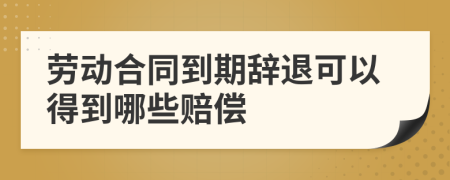 劳动合同到期辞退可以得到哪些赔偿